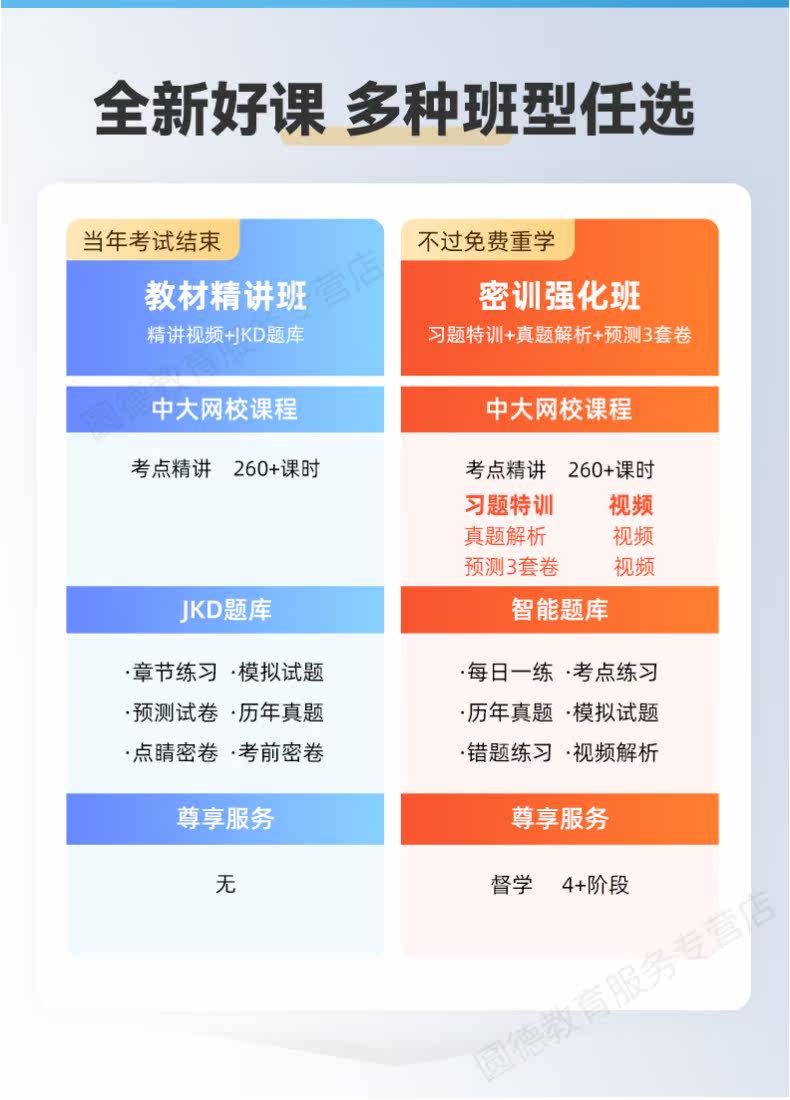 全新好课 多种班型任选

当年考试结束

教材精讲班

精讲视频+JKD题库

中大网校课程

考点精讲 260+课时

JKD题库

·章节练习 ·模拟试题
·预测试卷 ·历年真题
·点睛密卷 ·考前密卷

尊享服务

无

不过免费重学

密训强化班

习题特训+真题解析+预测3套卷

中大网校课程

考点精讲 260+课时
习题特训 视频
真题解析 视频
预测3套卷 视频

智能题库

·每日一练 ·考点练习
·历年真题 ·模拟试题
·错题练习 ·视频解析

尊享服务

督学 4+阶段

圆德教育服务专营店